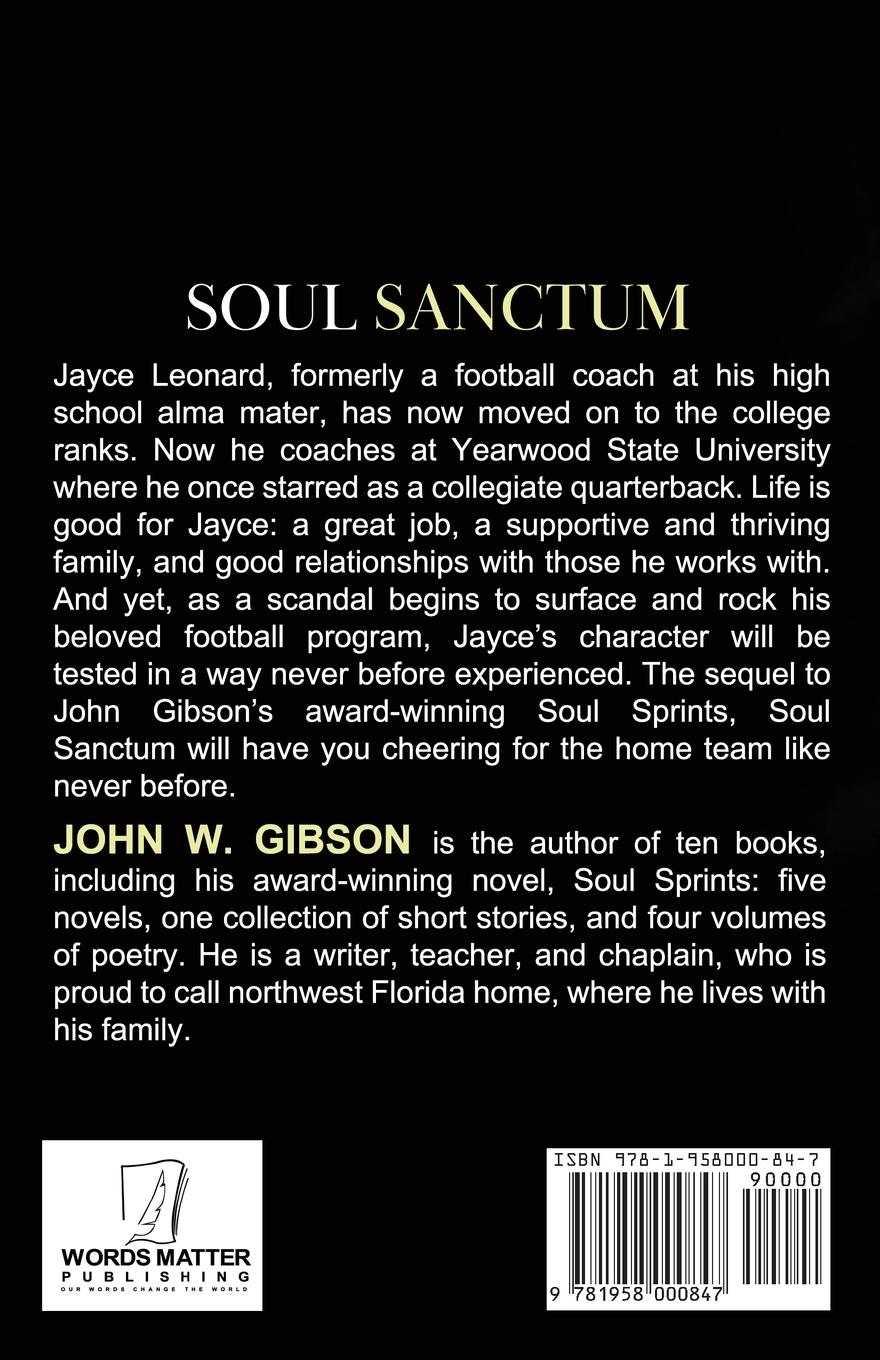 SOUL SANCTUM

Jayce Leonard, formerly a football coach at his high school alma mater, has now moved on to the college ranks. Now he coaches at Yearwood State University where he once starred as a collegiate quarterback. Life is good for Jayce: a great job, a supportive and thriving family, and good relationships with those he works with. And yet, as a scandal begins to surface and rock his beloved football program, Jayce's character will be tested in a way never before experienced. The sequel to John Gibson's award-winning Soul Sprints, Soul Sanctum will have you cheering for the home team like never before.

JOHN W. GIBSON is the author of ten books, including his award-winning novel, Soul Sprints: five novels, one collection of short stories, and four volumes of poetry. He is a writer, teacher, and chaplain, who is proud to call northwest Florida home, where he lives with his family.

WORDS MATTER
PUBLISHING
OUR WORDS CHANGE THE WORLD

ISBN 978-1-958000-84-7
90000
9 781958 000847